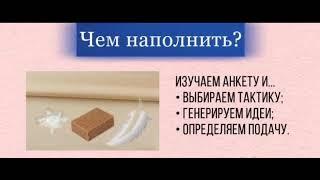 Чем наполнить?

ИЗУЧАЕМ АНКЕТУ И...
• ВЫБИРАЕМ ТАКТИКУ;
• ГЕНЕРИРУЕМ ИДЕИ;
• ОПРЕДЕЛЯЕМ ПОДАЧУ.